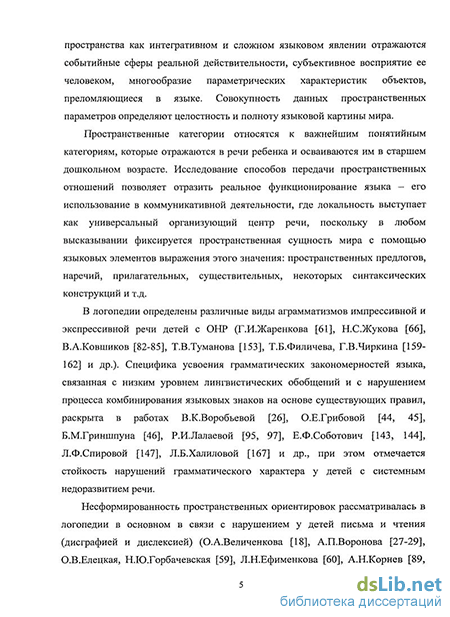 пространства как интегративном и сложном языковом явлении отражаются событийные сферы реальной действительности, субъективное восприятие ее человеком, многообразие параметрических характеристик объектов, преломляющиеся в языке. Совокупность данных пространственных параметров определяют целостность и полноту языковой картины мира.

Пространственные категории относятся к важнейшим понятийным категориям, которые отражаются в речи ребенка и осваиваются им в старшем дошкольном возрасте. Исследование способов передачи пространственных отношений позволяет отразить реальное функционирование языка – его использование в коммуникативной деятельности, где локальность выступает как универсальный организующий центр речи, поскольку в любом высказывании фиксируется пространственная сущность мира с помощью языковых элементов выражения этого значения: пространственных предлогов, наречий, прилагательных, существительных, некоторых синтаксических конструкций и т.д.

В логопедии определены различные виды аграмматизмов импрессивной и экспрессивной речи детей с ОНР (Г.И.Жаренкова [61], Н.С.Жукова [66], В.А.Ковшиков [82-85], Т.В.Туманова [153], Т.Б.Филичева, Г.В.Чиркина [159-162] и др.). Специфика усвоения грамматических закономерностей языка, связанная с низким уровнем лингвистических обобщений и с нарушением процесса комбинирования языковых знаков на основе существующих правил, раскрыта в работах В.К.Воробьевой [26], О.Е.Грибовой [44, 45], Б.М.Гриншпуна [46], Р.И.Лалаевой [95, 97], Е.Ф.Соботович [143, 144], Л.Ф.Спировой [147], Л.Б.Халиловой [167] и др., при этом отмечается стойкость нарушений грамматического характера у детей с системным недоразвитием речи.

Несформированность пространственных ориентировок рассматривалась в логопедии в основном в связи с нарушением у детей письма и чтения (дисграфией и дислексией) (О.А.Величенкова [18], А.П.Воронова [27-29], О.В.Елецкая, Н.Ю.Горбачевская [59], Л.Н.Ефименкова [60], А.Н.Корнев [89,

5

dsLib.net
библиотека диссертаций